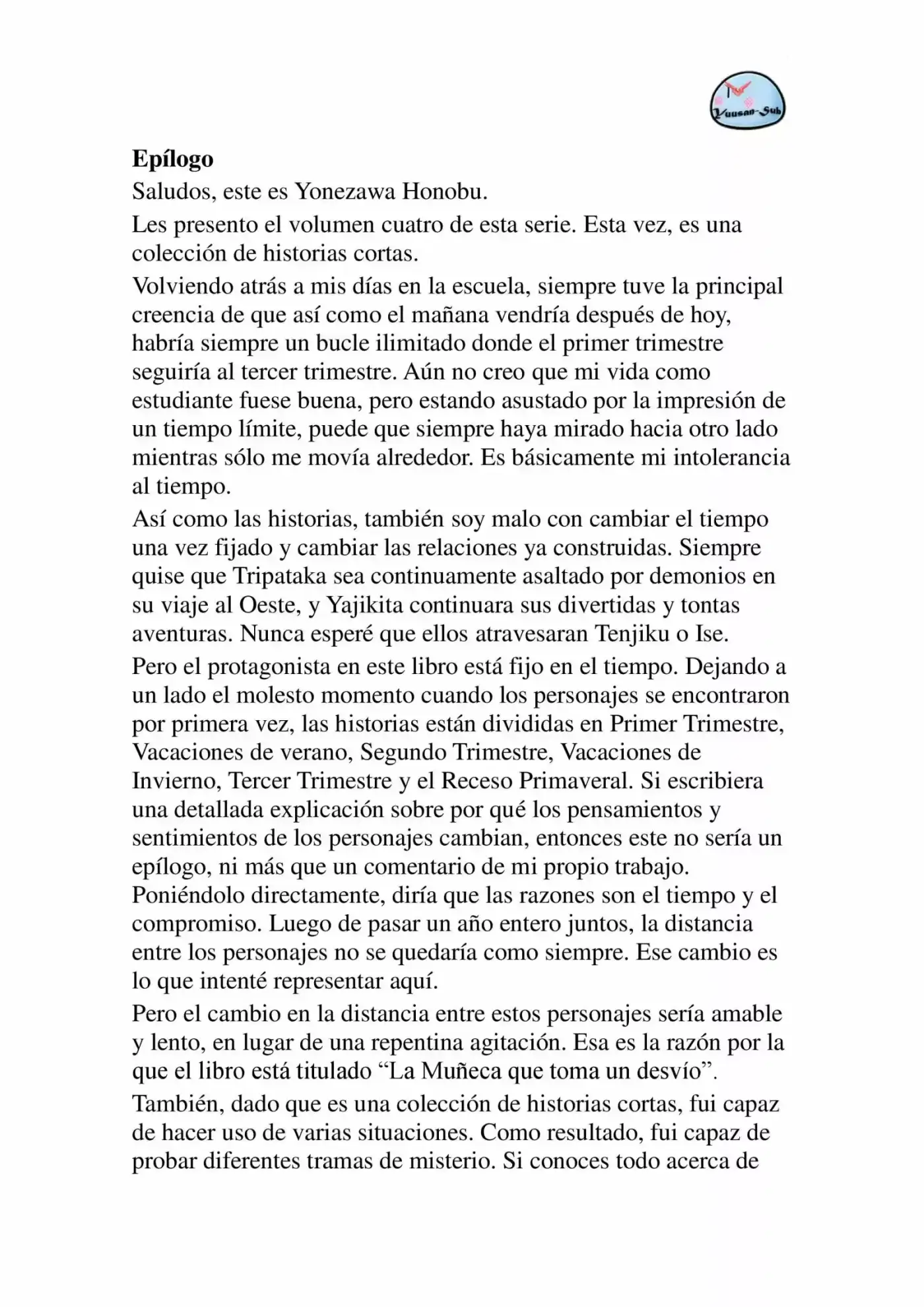 Yuusan-Sub

Epílogo

Saludos, este es Yonezawa Honobu.

Les presento el volumen cuatro de esta serie. Esta vez, es una colección de historias cortas.

Volviendo atrás a mis días en la escuela, siempre tuve la principal creencia de que así como el mañana vendría después de hoy, habría siempre un bucle ilimitado donde el primer trimestre seguiría al tercer trimestre. Aún no creo que mi vida como estudiante fuese buena, pero estando asustado por la impresión de un tiempo límite, puede que siempre haya mirado hacia otro lado mientras sólo me movía alrededor. Es básicamente mi intolerancia al tiempo.

Así como las historias, también soy malo con cambiar el tiempo una vez fijado y cambiar las relaciones ya construidas. Siempre quise que Tripataka sea continuamente asaltado por demonios en su viaje al Oeste, y Yajikita continuara sus divertidas y tontas aventuras. Nunca esperé que ellos atravesaran Tenjiku o Ise.

Pero el protagonista en este libro está fijo en el tiempo. Dejando a un lado el molesto momento cuando los personajes se encontraron por primera vez, las historias están divididas en Primer Trimestre, Vacaciones de verano, Segundo Trimestre, Vacaciones de Invierno, Tercer Trimestre y el Receso Primaveral. Si escribiera una detallada explicación sobre por qué los pensamientos y sentimientos de los personajes cambian, entonces este no sería un epílogo, ni más que un comentario de mi propio trabajo. Poniéndolo directamente, diría que las razones son el tiempo y el compromiso. Luego de pasar un año entero juntos, la distancia entre los personajes no se quedaría como siempre. Ese cambio es lo que intenté representar aquí.

Pero el cambio en la distancia entre estos personajes sería amable y lento, en lugar de una repentina agitación. Esa es la razón por la que el libro está titulado “La Muñeca que toma un desvío”.

También, dado que es una colección de historias cortas, fui capaz de hacer uso de varias situaciones. Como resultado, fui capaz de probar diferentes tramas de misterio. Si conoces todo acerca de